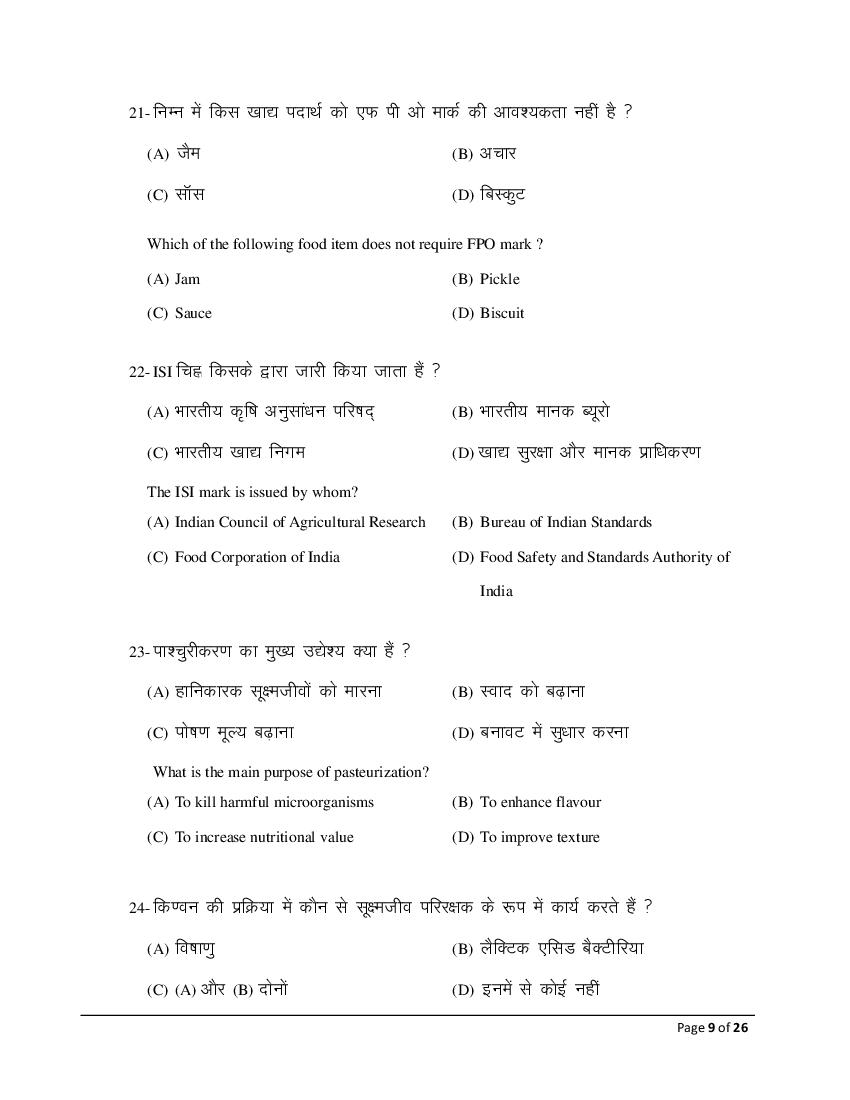 21- निम्न में किस खाद्य पदार्थ को एफ पी ओ मार्क की आवश्यकता नहीं है ?

(A) जैम (B) अचार

(C) सॉस (D) बिस्कुट

Which of the following food item does not require FPO mark ?

(A) Jam (B) Pickle

(C) Sauce (D) Biscuit

22- ISI चिह्न किसके द्वारा जारी किया जाता हैं ?

(A) भारतीय कृषि अनुसांधन परिषद् (B) भारतीय मानक ब्यूरो

(C) भारतीय खाद्य निगम (D) खाद्य सुरक्षा और मानक प्राधिकरण

The ISI mark is issued by whom?

(A) Indian Council of Agricultural Research (B) Bureau of Indian Standards

(C) Food Corporation of India (D) Food Safety and Standards Authority of India

23- पाश्चुरीकरण का मुख्य उद्येश्य क्या हैं ?

(A) हानिकारक सूक्ष्मजीवों को मारना (B) स्वाद को बढ़ाना

(C) पोषण मूल्य बढ़ाना (D) बनावट में सुधार करना

What is the main purpose of pasteurization?

(A) To kill harmful microorganisms (B) To enhance flavour

(C) To increase nutritional value (D) To improve texture

24- किण्वन की प्रक्रिया में कौन से सूक्ष्मजीव परिरक्षक के रूप में कार्य करते हैं ?

(A) विषाणु (B) लैक्टिक एसिड बैक्टीरिया

(C) (A) और (B) दोनों (D) इनमें से कोई नहीं

Page 9 of 26